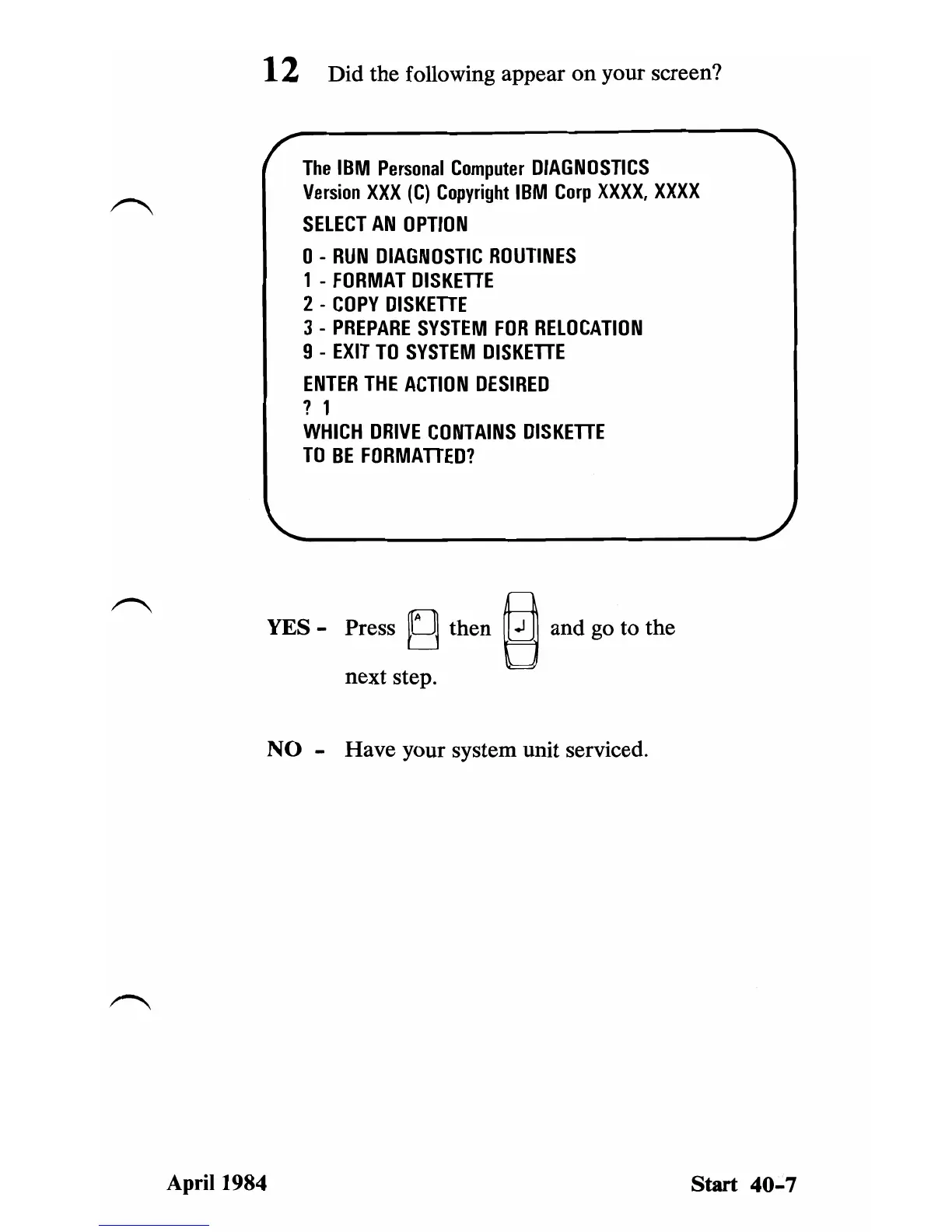 12 Did the following appear on your screen?

The IBM Personal Computer DIAGNOSTICS
Version XXX (C) Copyright IBM Corp XXXX, XXXX

SELECT AN OPTION

0 - RUN DIAGNOSTIC ROUTINES
1 - FORMAT DISKETTE
2 - COPY DISKETTE
3 - PREPARE SYSTEM FOR RELOCATION
9 - EXIT TO SYSTEM DISKETTE

ENTER THE ACTION DESIRED
? 1
WHICH DRIVE CONTAINS DISKETTE
TO BE FORMATTED?

YES - Press A then ↵ and go to the next step.

NO - Have your system unit serviced.

April 1984

Start 40-7